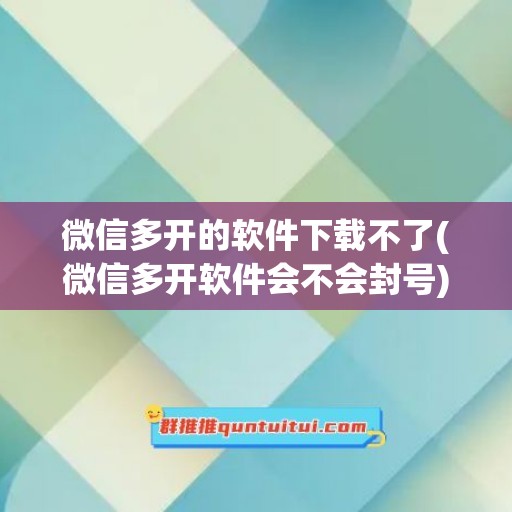 微信多开的软件下载不了(微信多开软件会不会封号)

群推推quntuitui.com